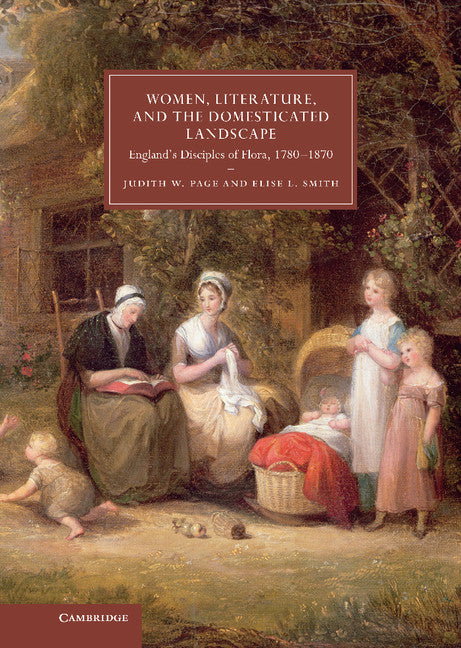 WOMEN, LITERATURE, AND THE DOMESTICATED LANDSCAPE

England's Disciples of Flora, 1780–1870

–

JUDITH W. PAGE AND ELISE L. SMITH

CAMBRIDGE